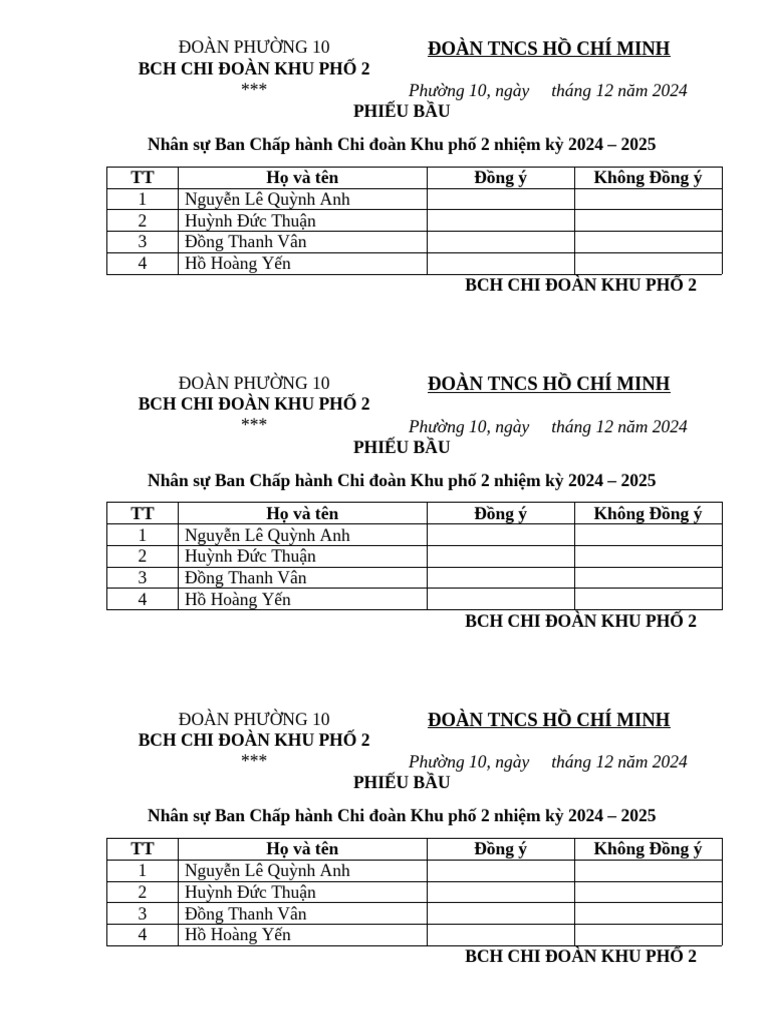 ĐOÀN PHƯỜNG 10
BCH CHI ĐOÀN KHU PHỐ 2
***

ĐOÀN TNCS HỒ CHÍ MINH

Phường 10, ngày tháng 12 năm 2024

PHIẾU BẦU

Nhân sự Ban Chấp hành Chi đoàn Khu phố 2 nhiệm kỳ 2024 – 2025

| TT | Họ và tên | Đồng ý | Không Đồng ý |
|---|---|---|---|
| 1 | Nguyễn Lê Quỳnh Anh | | |
| 2 | Huỳnh Đức Thuận | | |
| 3 | Đồng Thanh Vân | | |
| 4 | Hồ Hoàng Yến | | |

BCH CHI ĐOÀN KHU PHỐ 2

ĐOÀN PHƯỜNG 10
BCH CHI ĐOÀN KHU PHỐ 2
***

ĐOÀN TNCS HỒ CHÍ MINH

Phường 10, ngày tháng 12 năm 2024

PHIẾU BẦU

Nhân sự Ban Chấp hành Chi đoàn Khu phố 2 nhiệm kỳ 2024 – 2025

| TT | Họ và tên | Đồng ý | Không Đồng ý |
|---|---|---|---|
| 1 | Nguyễn Lê Quỳnh Anh | | |
| 2 | Huỳnh Đức Thuận | | |
| 3 | Đồng Thanh Vân | | |
| 4 | Hồ Hoàng Yến | | |

BCH CHI ĐOÀN KHU PHỐ 2

ĐOÀN PHƯỜNG 10
BCH CHI ĐOÀN KHU PHỐ 2
***

ĐOÀN TNCS HỒ CHÍ MINH

Phường 10, ngày tháng 12 năm 2024

PHIẾU BẦU

Nhân sự Ban Chấp hành Chi đoàn Khu phố 2 nhiệm kỳ 2024 – 2025

| TT | Họ và tên | Đồng ý | Không Đồng ý |
|---|---|---|---|
| 1 | Nguyễn Lê Quỳnh Anh | | |
| 2 | Huỳnh Đức Thuận | | |
| 3 | Đồng Thanh Vân | | |
| 4 | Hồ Hoàng Yến | | |

BCH CHI ĐOÀN KHU PHỐ 2